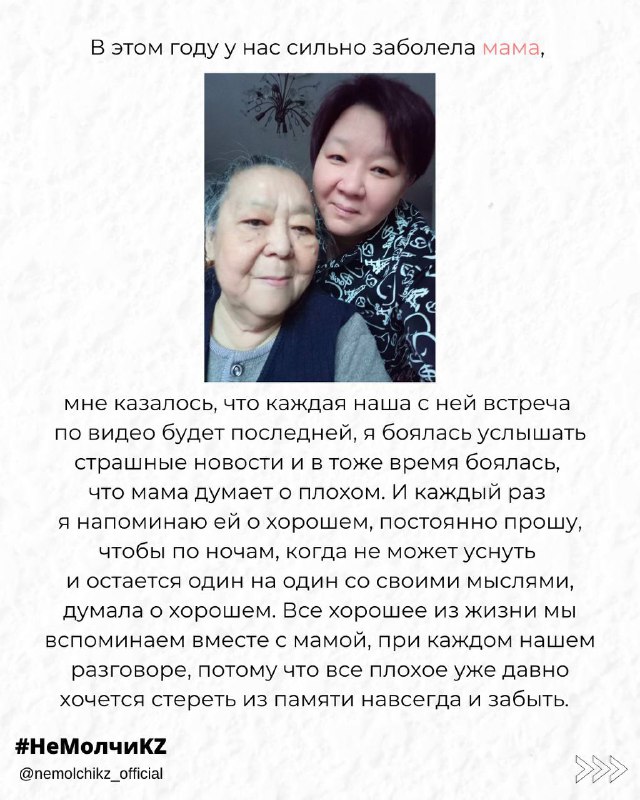 В этом году у нас сильно заболела мама,

мне казалось, что каждая наша с ней встреча по видео будет последней, я боялась услышать страшные новости и в тоже время боялась, что мама думает о плохом. И каждый раз я напоминаю ей о хорошем, постоянно прошу, чтобы по ночам, когда не может уснуть и остается один на один со своими мыслями, думала о хорошем. Все хорошее из жизни мы вспоминаем вместе с мамой, при каждом нашем разговоре, потому что все плохое уже давно хочется стереть из памяти навсегда и забыть.

#НеМолчиKZ
@nemolchikz_official